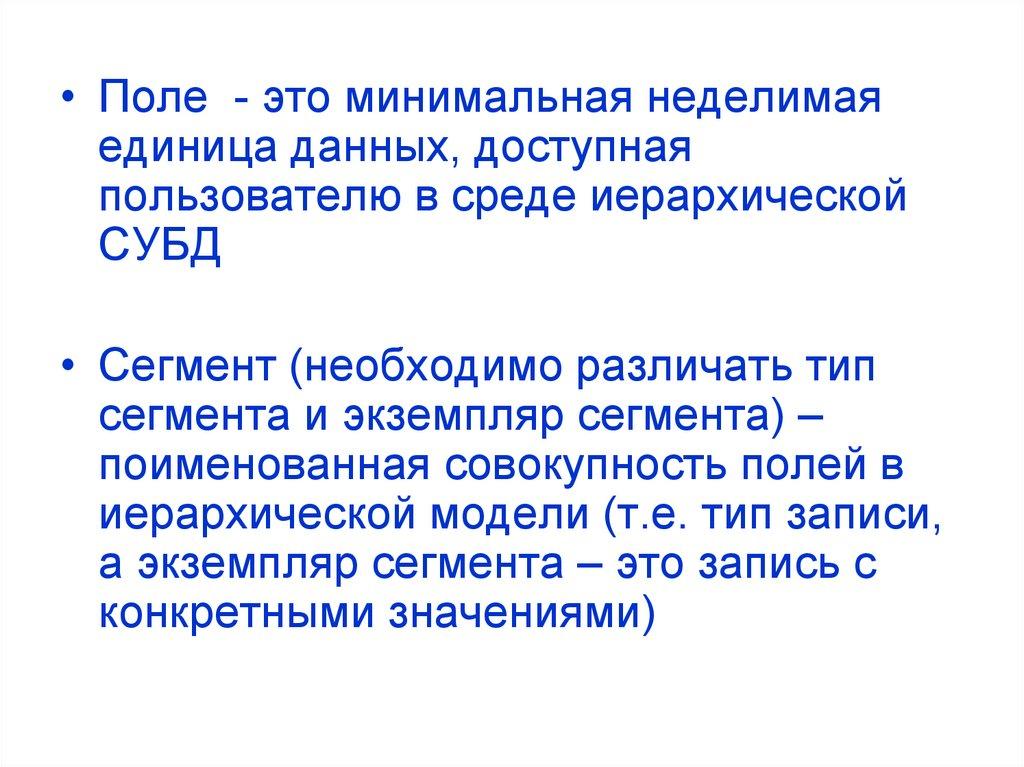 • Поле - это минимальная неделимая единица данных, доступная пользователю в среде иерархической СУБД

• Сегмент (необходимо различать тип сегмента и экземпляр сегмента) – поименованная совокупность полей в иерархической модели (т.е. тип записи, а экземпляр сегмента – это запись с конкретными значениями)